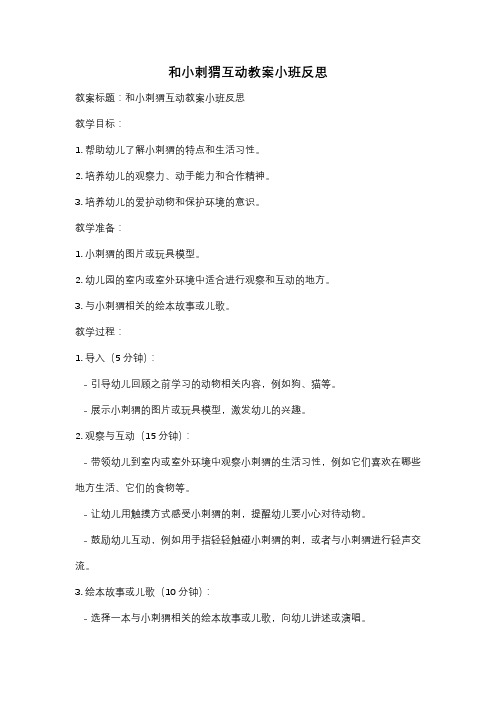 和小刺猬互动教案小班反思

教案标题：和小刺猬互动教案小班反思

教学目标：

1. 帮助幼儿了解小刺猬的特点和生活习性。

2. 培养幼儿的观察力、动手能力和合作精神。

3. 培养幼儿的爱护动物和保护环境的意识。

教学准备：

1. 小刺猬的图片或玩具模型。

2. 幼儿园的室内或室外环境中适合进行观察和互动的地方。

3. 与小刺猬相关的绘本故事或儿歌。

教学过程：

1. 导入（5 分钟）：

- 引导幼儿回顾之前学习的动物相关内容，例如狗、猫等。

- 展示小刺猬的图片或玩具模型，激发幼儿的兴趣。

2. 观察与互动（15 分钟）：

- 带领幼儿到室内或室外环境中观察小刺猬的生活习性，例如它们喜欢在哪些地方生活、它们的食物等。

- 让幼儿用触摸方式感受小刺猬的刺，提醒幼儿要小心对待动物。

- 鼓励幼儿互动，例如用手指轻轻触碰小刺猬的刺，或者与小刺猬进行轻声交流。

3. 绘本故事或儿歌（10 分钟）：

- 选择一本与小刺猬相关的绘本故事或儿歌，向幼儿讲述或演唱。